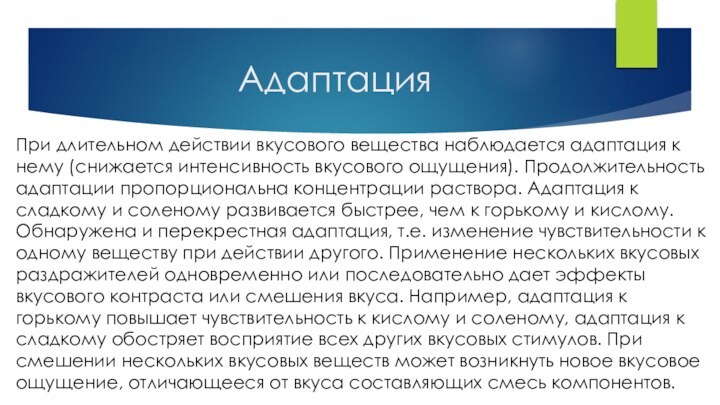 Адаптация

При длительном действии вкусового вещества наблюдается адаптация к нему (снижается интенсивность вкусового ощущения). Продолжительность адаптации пропорциональна концентрации раствора. Адаптация к сладкому и соленому развивается быстрее, чем к горькому и кислому. Обнаружена и перекрестная адаптация, т.е. изменение чувствительности к одному веществу при действии другого. Применение нескольких вкусовых раздражителей одновременно или последовательно дает эффекты вкусового контраста или смешения вкуса. Например, адаптация к горькому повышает чувствительность к кислому и соленому, адаптация к сладкому обостряет восприятие всех других вкусовых стимулов. При смешении нескольких вкусовых веществ может возникнуть новое вкусовое ощущение, отличающееся от вкуса составляющих смесь компонентов.